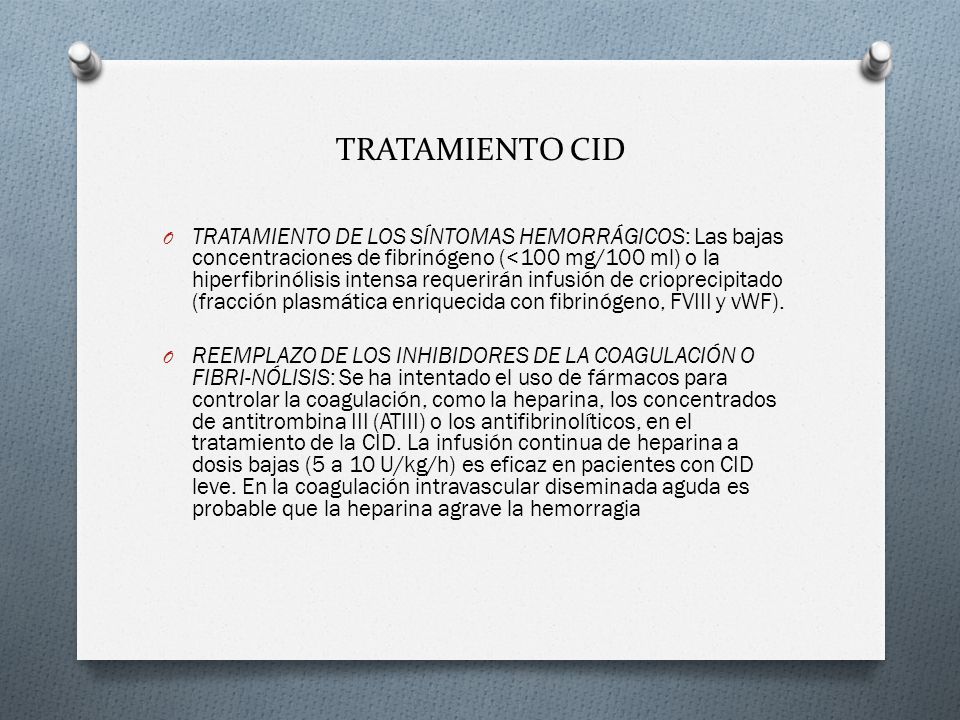 TRATAMIENTO CID

O TRATAMIENTO DE LOS SÍNTOMAS HEMORRÁGICOS: Las bajas concentraciones de fibrinógeno (<100 mg/100 ml) o la hiperfibrinólisis intensa requerirán infusión de crioprecipitado (fracción plasmática enriquecida con fibrinógeno, FVIII y vWF).

O REEMPLAZO DE LOS INHIBIDORES DE LA COAGULACIÓN O FIBRI-NÓLISIS: Se ha intentado el uso de fármacos para controlar la coagulación, como la heparina, los concentrados de antitrombina III (ATIII) o los antifibrinolíticos, en el tratamiento de la CID. La infusión continua de heparina a dosis bajas (5 a 10 U/kg/h) es eficaz en pacientes con CID leve. En la coagulación intravascular diseminada aguda es probable que la heparina agrave la hemorragia